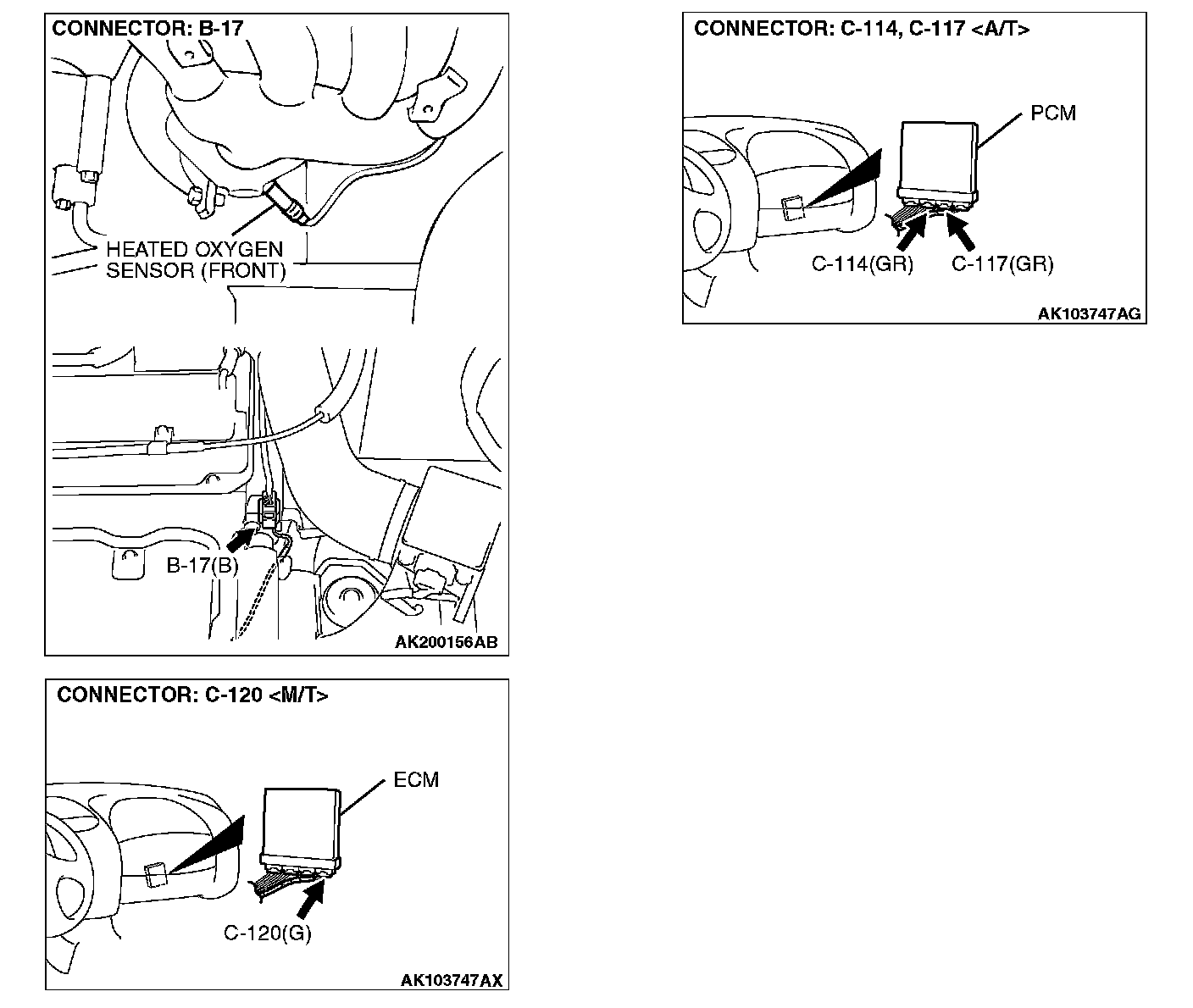 CONNECTOR: B-17

HEATED OXYGEN SENSOR (FRONT)

B-17(B)

AK200156AB

CONNECTOR: C-120 <M/T>

ECM

C-120(G)

AK103747AX

CONNECTOR: C-114, C-117 <A/T>

PCM

C-114(GR)

C-117(GR)

AK103747AG